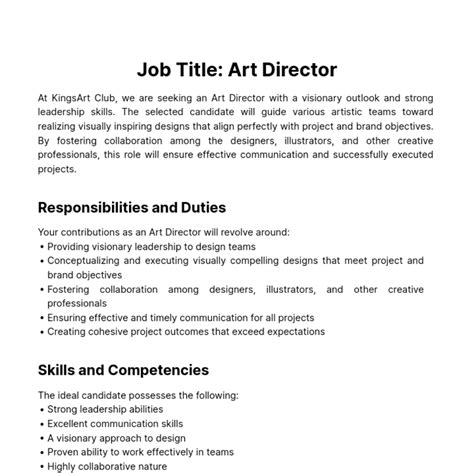 Job Title: Art Director

At KingsArt Club, we are seeking an Art Director with a visionary outlook and strong leadership skills. The selected candidate will guide various artistic teams toward realizing visually inspiring designs that align perfectly with project and brand objectives. By fostering collaboration among the designers, illustrators, and other creative professionals, this role will ensure effective communication and successfully executed projects.

Responsibilities and Duties

Your contributions as an Art Director will revolve around:
• Providing visionary leadership to design teams
• Conceptualizing and executing visually compelling designs that meet project and brand objectives
• Fostering collaboration among designers, illustrators, and other creative professionals
• Ensuring effective and timely communication for all projects
• Creating cohesive project outcomes that exceed expectations

Skills and Competencies

The ideal candidate possesses the following:
• Strong leadership abilities
• Excellent communication skills
• A visionary approach to design
• Proven ability to work effectively in teams
• Highly collaborative nature